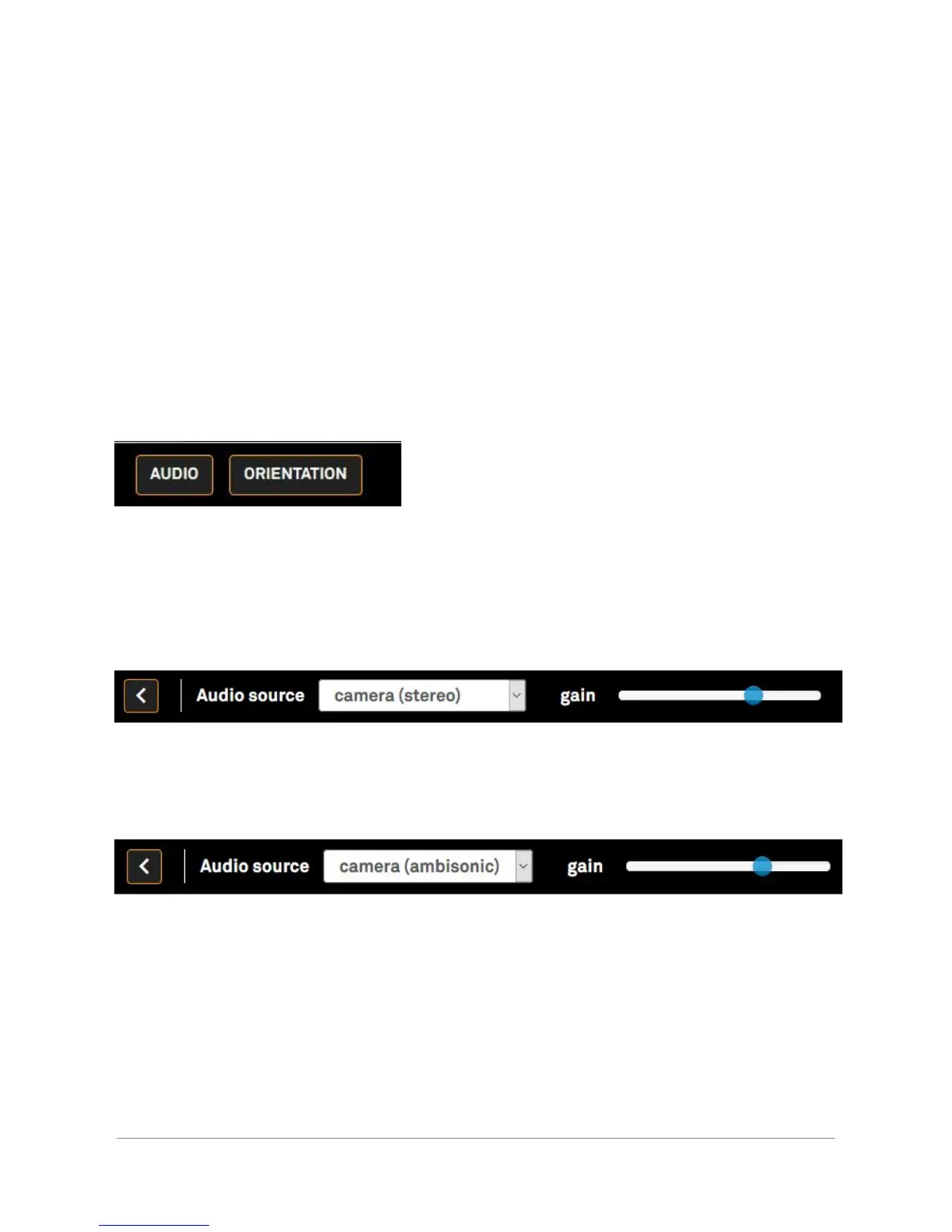 AUDIO ORIENTATION

Audio source camera (stereo) gain

Audio source camera (ambisonic) gain